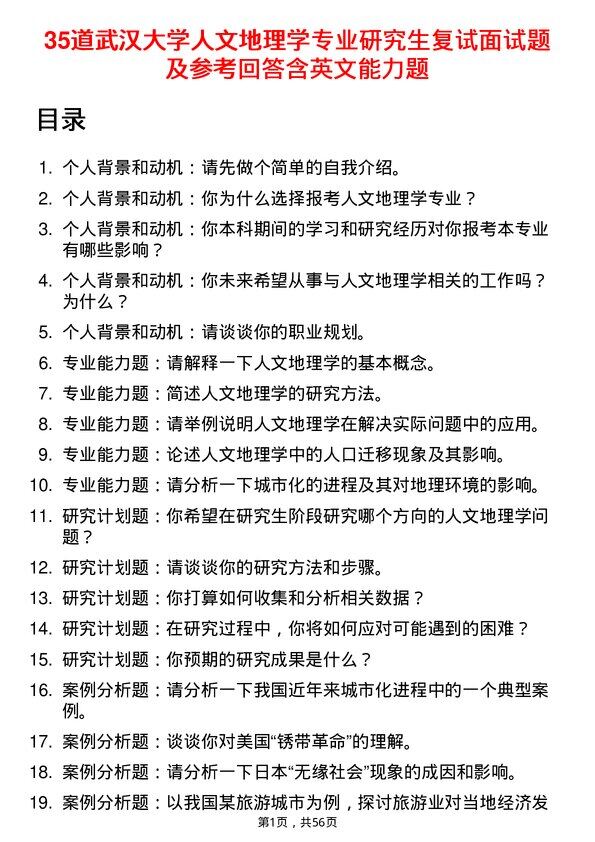 35道武汉大学人文地理学专业研究生复试面试题及参考回答含英文能力题

目录

1. 个人背景和动机：请先做个简单的自我介绍。
2. 个人背景和动机：你为什么选择报考人文地理学专业？
3. 个人背景和动机：你本科期间的学习和研究经历对你报考本专业有哪些影响？
4. 个人背景和动机：你未来希望从事与人文地理学相关的工作吗？为什么？
5. 个人背景和动机：请谈谈你的职业规划。
6. 专业能力题：请解释一下人文地理学的基本概念。
7. 专业能力题：简述人文地理学的研究方法。
8. 专业能力题：请举例说明人文地理学在解决实际问题中的应用。
9. 专业能力题：论述人文地理学中的人口迁移现象及其影响。
10. 专业能力题：请分析一下城市化的进程及其对地理环境的影响。
11. 研究计划题：你希望在研究生阶段研究哪个方向的人文地理学问题？
12. 研究计划题：请谈谈你的研究方法和步骤。
13. 研究计划题：你打算如何收集和分析相关数据？
14. 研究计划题：在研究过程中，你将如何应对可能遇到的困难？
15. 研究计划题：你预期的研究成果是什么？
16. 案例分析题：请分析一下我国近年来城市化进程中的一个典型案例。
17. 案例分析题：谈谈你对美国“锈带革命”的理解。
18. 案例分析题：请分析一下日本“无缘社会”现象的成因和影响。
19. 案例分析题：以我国某旅游城市为例，探讨旅游业对当地经济发

第1页，共56页